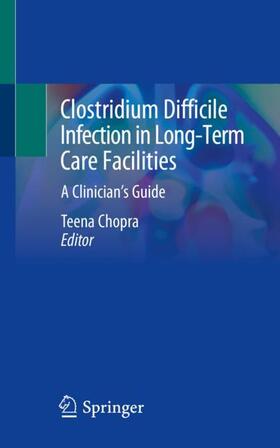 Clostridium Difficile Infection in Long-Term Care Facilities

A Clinician's Guide

Teena Chopra
Editor

Springer